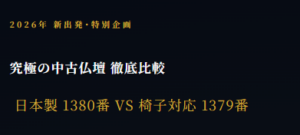 2026年 新出発・特別企画

究極の中古仏壇 徹底比較

日本製 1380番 VS 椅子対応 1379番